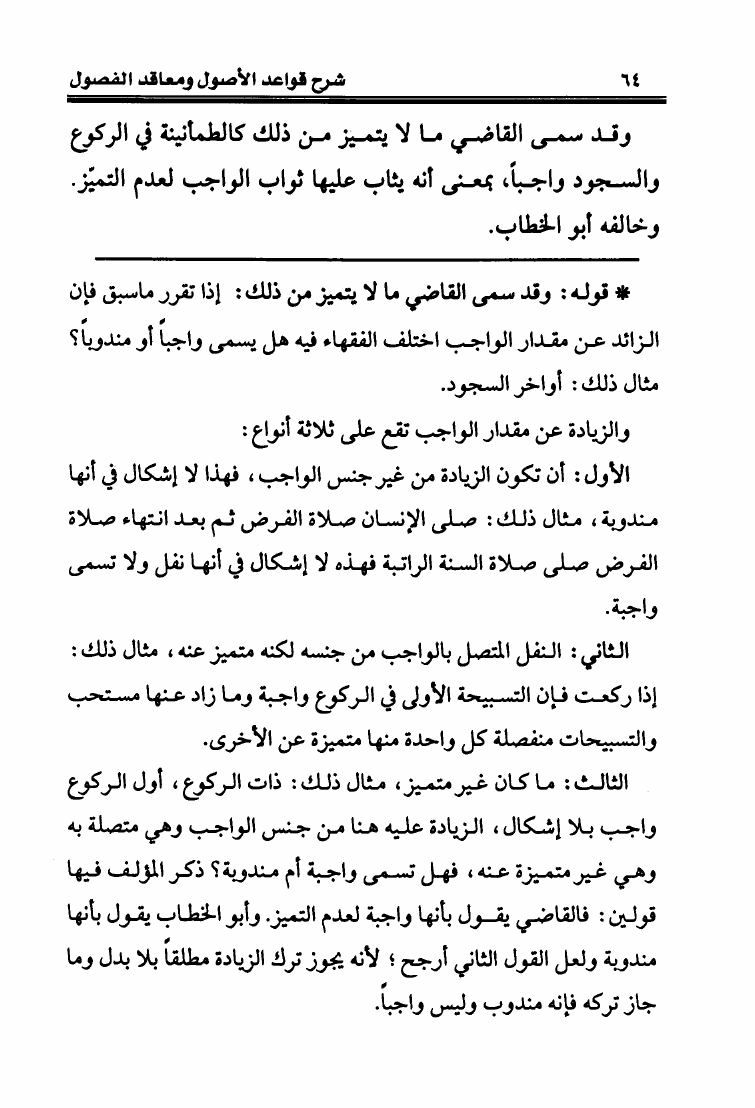 ٦٤ شرح قواعد الأصول ومعاقد الفصول

وقد سمى القاضي ما لا يتميز من ذلك كالطمأنينة في الركوع والسجود واجباً، بمعنى أنه يثاب عليها ثواب الواجب لعدم التميّز. وخالفه أبو الخطاب.

* قوله: وقد سمى القاضي ما لا يتميز من ذلك: إذا تقرر ماسبق فإن الزائد عن مقدار الواجب اختلف الفقهاء فيه هل يسمى واجباً أو مندوباً؟ مثال ذلك: أواخر السجود.

والزيادة عن مقدار الواجب تقع على ثلاثة أنواع:

الأول: أن تكون الزيادة من غير جنس الواجب، فهذا لا إشكال في أنها مندوبة، مثال ذلك: صلى الإنسان صلاة الفرض ثم بعد انتهاء صلاة الفرض صلى صلاة السنة الراتبة فهذه لا إشكال في أنها نفل ولا تسمى واجبة.

الثاني: النفل المتصل بالواجب من جنسه لكنه متميز عنه، مثال ذلك: إذا ركعت فإن التسبيحة الأولى في الركوع واجبة وما زاد عنها مستحب والتسبيحات منفصلة كل واحدة منها متميزة عن الأخرى.

الثالث: ما كان غير متميز، مثال ذلك: ذات الركوع، أول الركوع واجب بلا إشكال، الزيادة عليه هنا من جنس الواجب وهي متصلة به وهي غير متميزة عنه، فهل تسمى واجبة أم مندوبة؟ ذكر المؤلف فيها قولين: فالقاضي يقول بأنها واجبة لعدم التميز. وأبو الخطاب يقول بأنها مندوبة ولعل القول الثاني أرجح؛ لأنه يجوز ترك الزيادة مطلقاً بلا بدل وما جاز تركه فإنه مندوب وليس واجباً.